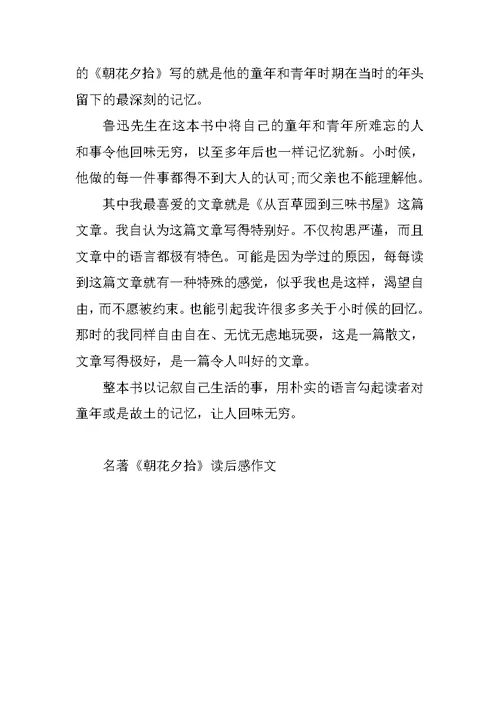 的《朝花夕拾》写的就是他的童年和青年时期在当时的年头留下的最深刻的记忆。

鲁迅先生在这本书中将自己的童年和青年所难忘的人和事令他回味无穷，以至多年后也一样记忆犹新。小时候，他做的每一件事都得不到大人的认可;而父亲也不能理解他。

其中我最喜爱的文章就是《从百草园到三味书屋》这篇文章。我自认为这篇文章写得特别好。不仅构思严谨，而且文章中的语言都极有特色。可能是因为学过的原因，每每读到这篇文章就有一种特殊的感觉，似乎我也是这样，渴望自由，而不愿被约束。也能引起我许很多多关于小时候的回忆。那时的我同样自由自在、无忧无虑地玩耍，这是一篇散文，文章写得极好，是一篇令人叫好的文章。

整本书以记叙自己生活的事，用朴实的语言勾起读者对童年或是故土的记忆，让人回味无穷。

名著《朝花夕拾》读后感作文